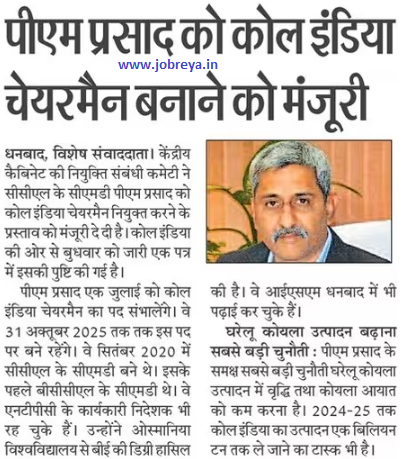 पीएम प्रसाद को कोल इंडिया चेयरमैन बनाने को मंजूरी

www.jobreya.in

धनबाद, विशेष संवाददाता। केंद्रीय कैबिनेट की नियुक्ति संबंधी कमेटी ने सीसीएल के सीएमडी पीएम प्रसाद को कोल इंडिया चेयरमैन नियुक्त करने के प्रस्ताव को मंजूरी दे दी है। कोल इंडिया की ओर से बुधवार को जारी एक पत्र में इसकी पुष्टि की गई है।

पीएम प्रसाद एक जुलाई को कोल इंडिया चेयरमैन का पद संभालेंगे। वे 31 अक्तूबर 2025 तक तक इस पद पर बने रहेंगे। वे सितंबर 2020 में सीसीएल के सीएमडी बने थे। इसके पहले बीसीसीएल के सीएमडी थे। वे एनटीपीसी के कार्यकारी निदेशक भी रह चुके हैं। उन्होंने ओस्मानिया विश्वविद्यालय से बीई की डिग्री हासिल की है। वे आईएसएम धनबाद में भी पढ़ाई कर चुके हैं।

घरेलू कोयला उत्पादन बढ़ाना सबसे बड़ी चुनौती : पीएम प्रसाद के समक्ष सबसे बड़ी चुनौती घरेलू कोयला उत्पादन में वृद्धि तथा कोयला आयात को कम करना है। 2024-25 तक कोल इंडिया का उत्पादन एक बिलियन टन तक ले जाने का टास्क भी है।